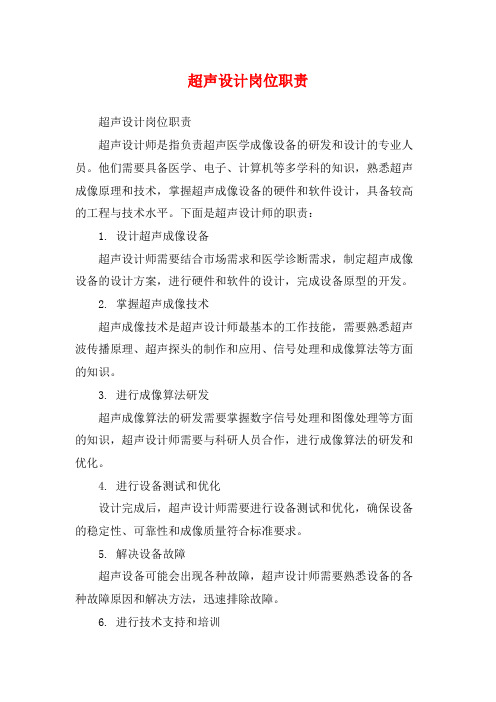 超声设计岗位职责

超声设计岗位职责

超声设计师是指负责超声医学成像设备的研发和设计的专业人员。他们需要具备医学、电子、计算机等多学科的知识，熟悉超声成像原理和技术，掌握超声成像设备的硬件和软件设计，具备较高的工程与技术水平。下面是超声设计师的职责：

1. 设计超声成像设备

超声设计师需要结合市场需求和医学诊断需求，制定超声成像设备的设计方案，进行硬件和软件的设计，完成设备原型的开发。

2. 掌握超声成像技术

超声成像技术是超声设计师最基本的工作技能，需要熟悉超声波传播原理、超声探头的制作和应用、信号处理和成像算法等方面的知识。

3. 进行成像算法研发

超声成像算法的研发需要掌握数字信号处理和图像处理等方面的知识，超声设计师需要与科研人员合作，进行成像算法的研发和优化。

4. 进行设备测试和优化

设计完成后，超声设计师需要进行设备测试和优化，确保设备的稳定性、可靠性和成像质量符合标准要求。

5. 解决设备故障

超声设备可能会出现各种故障，超声设计师需要熟悉设备的各种故障原因和解决方法，迅速排除故障。

6. 进行技术支持和培训